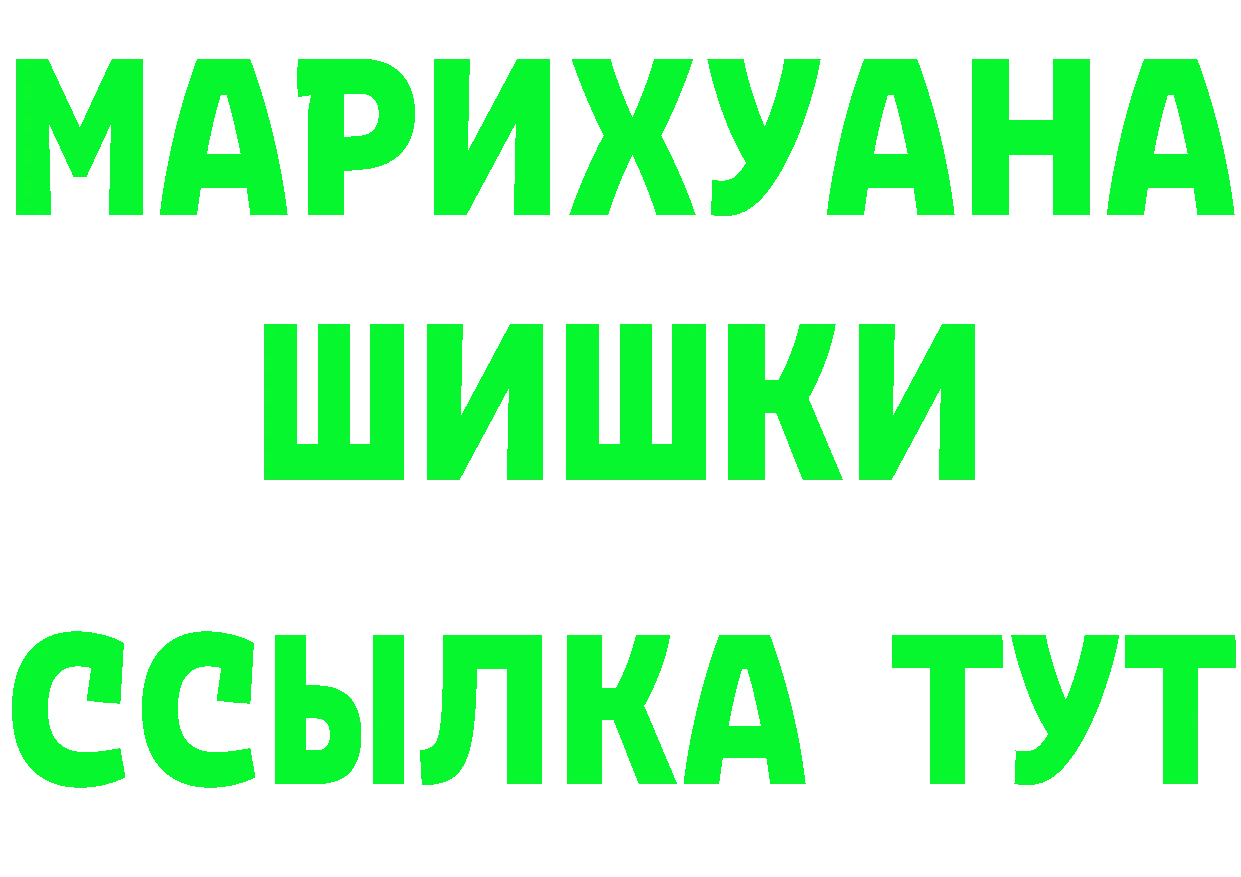 МАРИХУАНА
ШИШКИ
ССЫЛКА ТУТ